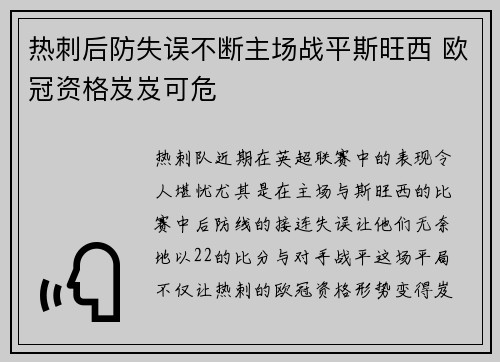 热刺后防失误不断主场战平斯旺西 欧冠资格岌岌可危

热刺队近期在英超联赛中的表现令人堪忧尤其是在主场与斯旺西的比赛中后防线的接连失误让他们无奈地以22的比分与对手战平这场平局不仅让热刺的欧冠资格形势变得岌